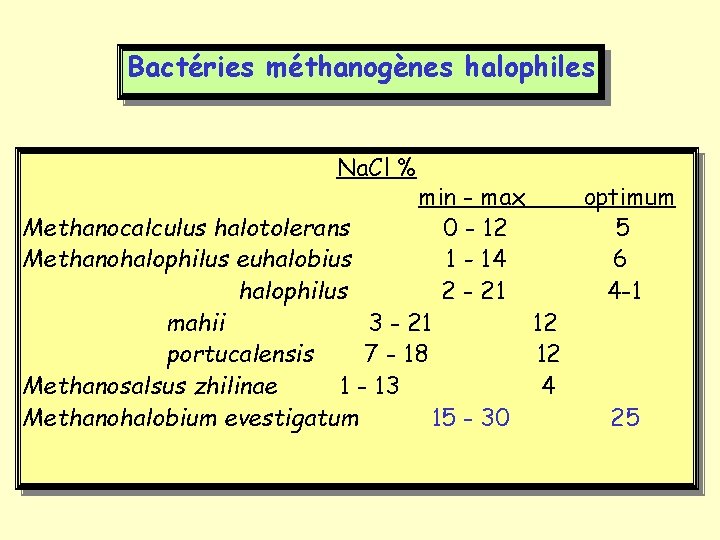 Bactéries méthanogènes halophiles

NaCl %

| | min - max | optimum |
|---|---|---|
| Methanocalculus halotolerans | 0 - 12 | 5 |
| Methanohalophilus euhalobius | 1 - 14 | 6 |
| halophilus | 2 - 21 | 4-1 |
| mahii | 3 - 21 | 12 |
| portucalensis | 7 - 18 | 12 |
| Methanosalsus zhilinae | 1 - 13 | 4 |
| Methanohalobium evestigatum | 15 - 30 | 25 |